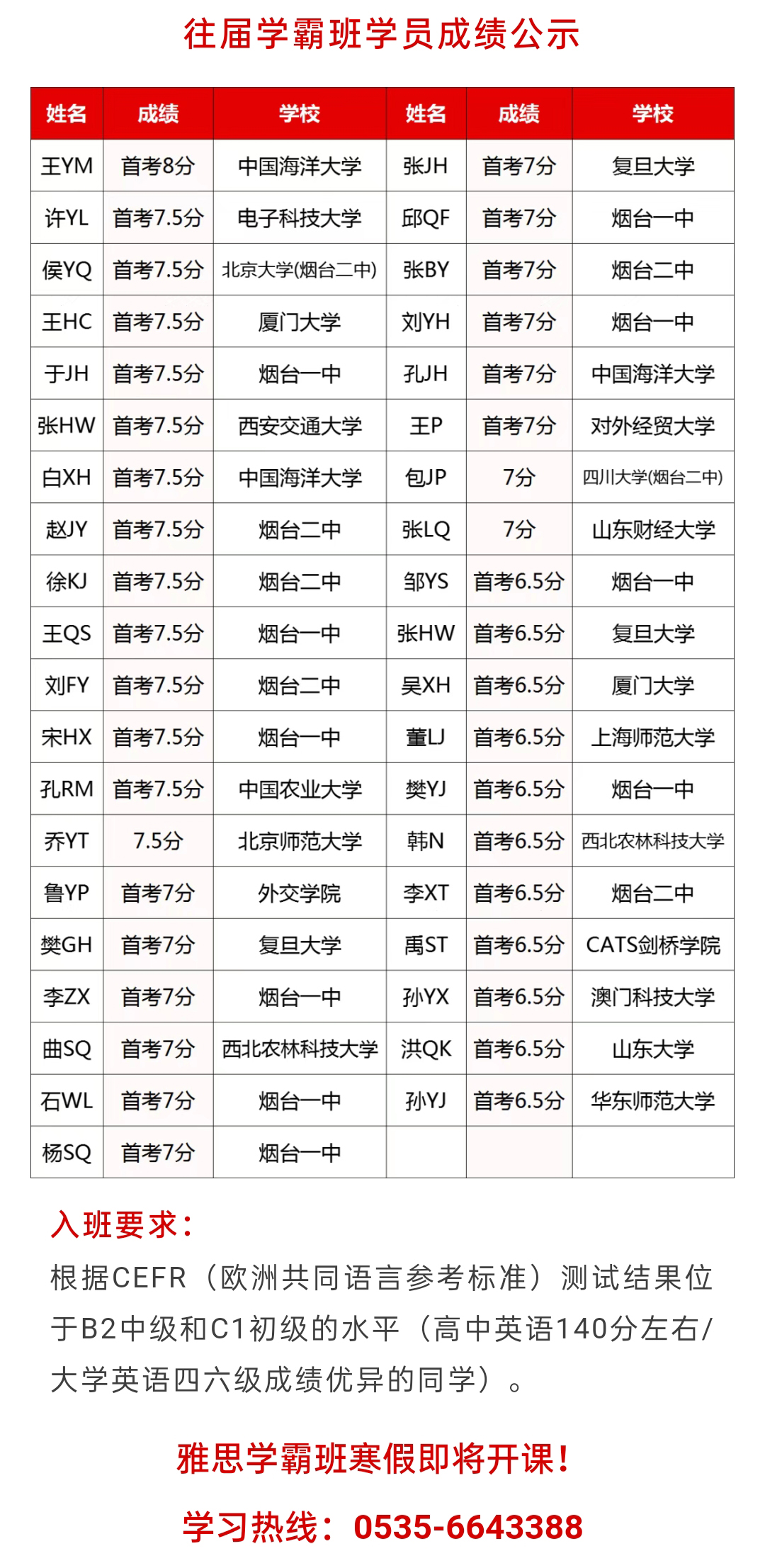 往届学霸班学员成绩公示

| 姓名 | 成绩 | 学校 | 姓名 | 成绩 | 学校 |
|---|---|---|---|---|---|
| 王YM | 首考8分 | 中国海洋大学 | 张JH | 首考7分 | 复旦大学 |
| 许YL | 首考7.5分 | 电子科技大学 | 邱QF | 首考7分 | 烟台一中 |
| 侯YQ | 首考7.5分 | 北京大学(烟台二中) | 张BY | 首考7分 | 烟台二中 |
| 王HC | 首考7.5分 | 厦门大学 | 刘YH | 首考7分 | 烟台一中 |
| 于JH | 首考7.5分 | 烟台一中 | 孔JH | 首考7分 | 中国海洋大学 |
| 张HW | 首考7.5分 | 西安交通大学 | 王P | 首考7分 | 对外经贸大学 |
| 白XH | 首考7.5分 | 中国海洋大学 | 包JP | 7分 | 四川大学(烟台二中) |
| 赵JY | 首考7.5分 | 烟台二中 | 张LQ | 7分 | 山东财经大学 |
| 徐KJ | 首考7.5分 | 烟台二中 | 邹YS | 首考6.5分 | 烟台一中 |
| 王QS | 首考7.5分 | 烟台一中 | 张HW | 首考6.5分 | 复旦大学 |
| 刘FY | 首考7.5分 | 烟台二中 | 吴XH | 首考6.5分 | 厦门大学 |
| 宋HX | 首考7.5分 | 烟台一中 | 董LJ | 首考6.5分 | 上海师范大学 |
| 孔RM | 首考7.5分 | 中国农业大学 | 樊YJ | 首考6.5分 | 烟台一中 |
| 乔YT | 7.5分 | 北京师范大学 | 韩N | 首考6.5分 | 西北农林科技大学 |
| 鲁YP | 首考7分 | 外交学院 | 李XT | 首考6.5分 | 烟台二中 |
| 樊GH | 首考7分 | 复旦大学 | 禹ST | 首考6.5分 | CATS剑桥学院 |
| 李ZX | 首考7分 | 烟台一中 | 孙YX | 首考6.5分 | 澳门科技大学 |
| 曲SQ | 首考7分 | 西北农林科技大学 | 洪QK | 首考6.5分 | 山东大学 |
| 石WL | 首考7分 | 烟台一中 | 孙YJ | 首考6.5分 | 华东师范大学 |
| 杨SQ | 首考7分 | 烟台一中 | | | |

入班要求：
根据CEFR（欧洲共同语言参考标准）测试结果位于B2中级和C1初级的水平（高中英语140分左右/大学英语四六级成绩优异的同学）。

雅思学霸班寒假即将开课！

学习热线：0535-6643388